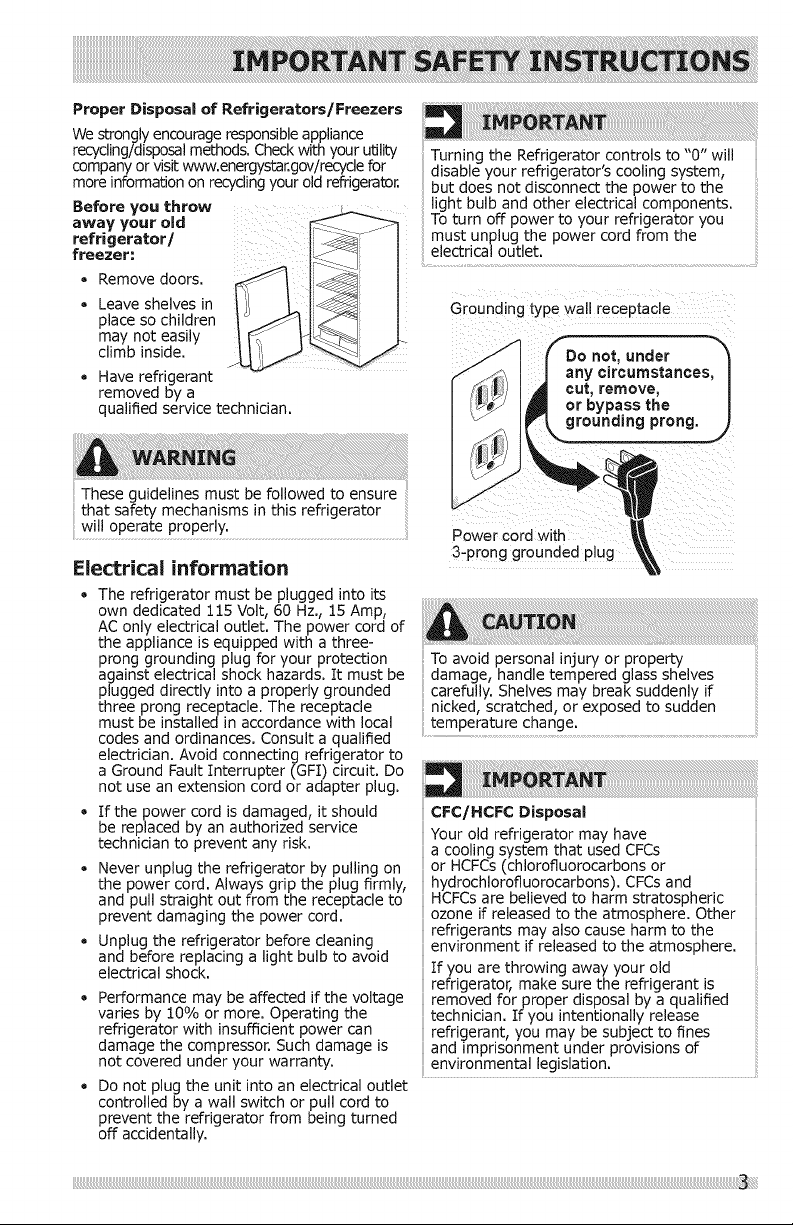 IMPORTANT SAFETY INSTRUCTIONS

Proper Disposal of Refrigerators/Freezers

We strongly encourage responsible appliance recycling/disposal methods. Check with your utility company or visit www.energystar.gov/recycle for more information on recycling your old refrigerator.

Before you throw away your old refrigerator/ freezer:

• Remove doors.

• Leave shelves in place so children may not easily climb inside.

• Have refrigerant removed by a qualified service technician.

WARNING

These guidelines must be followed to ensure that safety mechanisms in this refrigerator will operate properly.

Electrical information

• The refrigerator must be plugged into its own dedicated 115 Volt, 60 Hz., 15 Amp, AC only electrical outlet. The power cord of the appliance is equipped with a three-prong grounding plug for your protection against electrical shock hazards. It must be plugged directly into a properly grounded three prong receptacle. The receptacle must be installed in accordance with local codes and ordinances. Consult a qualified electrician. Avoid connecting refrigerator to a Ground Fault Interrupter (GFI) circuit. Do not use an extension cord or adapter plug.

• If the power cord is damaged, it should be replaced by an authorized service technician to prevent any risk.

• Never unplug the refrigerator by pulling on the power cord. Always grip the plug firmly, and pull straight out from the receptacle to prevent damaging the power cord.

• Unplug the refrigerator before cleaning and before replacing a light bulb to avoid electrical shock.

• Performance may be affected if the voltage varies by 10% or more. Operating the refrigerator with insufficient power can damage the compressor. Such damage is not covered under your warranty.

• Do not plug the unit into an electrical outlet controlled by a wall switch or pull cord to prevent the refrigerator from being turned off accidentally.

IMPORTANT

Turning the Refrigerator controls to "0" will disable your refrigerator's cooling system, but does not disconnect the power to the light bulb and other electrical components. To turn off power to your refrigerator you must unplug the power cord from the electrical outlet.

Grounding type wall receptacle

Do not, under any circumstances, cut, remove, or bypass the grounding prong.

Power cord with 3-prong grounded plug

CAUTION

To avoid personal injury or property damage, handle tempered glass shelves carefully. Shelves may break suddenly if nicked, scratched, or exposed to sudden temperature change.

IMPORTANT

CFC/HCFC Disposal

Your old refrigerator may have a cooling system that used CFCs or HCFCs (chlorofluorocarbons or hydrochlorofluorocarbons). CFCs and HCFCs are believed to harm stratospheric ozone if released to the atmosphere. Other refrigerants may also cause harm to the environment if released to the atmosphere.

If you are throwing away your old refrigerator, make sure the refrigerant is removed for proper disposal by a qualified technician. If you intentionally release refrigerant, you may be subject to fines and imprisonment under provisions of environmental legislation.

3